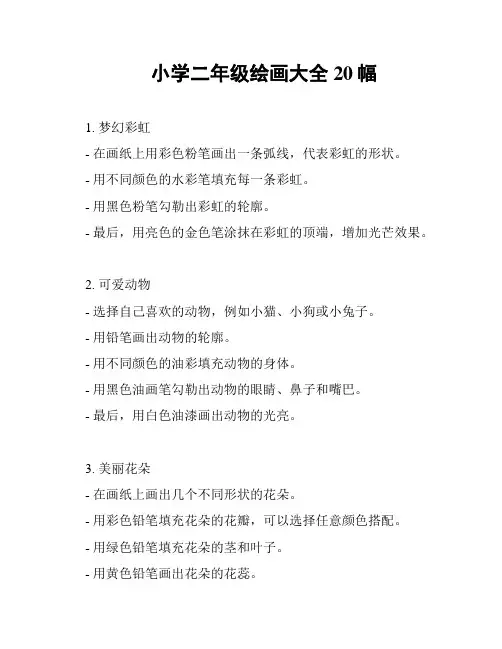 小学二年级绘画大全 20 幅

1. 梦幻彩虹

- 在画纸上用彩色粉笔画出一条弧线，代表彩虹的形状。

- 用不同颜色的水彩笔填充每一条彩虹。

- 用黑色粉笔勾勒出彩虹的轮廓。

- 最后，用亮色的金色笔涂抹在彩虹的顶端，增加光芒效果。

2. 可爱动物

- 选择自己喜欢的动物，例如小猫、小狗或小兔子。

- 用铅笔画出动物的轮廓。

- 用不同颜色的油彩填充动物的身体。

- 用黑色油画笔勾勒出动物的眼睛、鼻子和嘴巴。

- 最后，用白色油漆画出动物的光亮。

3. 美丽花朵

- 在画纸上画出几个不同形状的花朵。

- 用彩色铅笔填充花朵的花瓣，可以选择任意颜色搭配。

- 用绿色铅笔填充花朵的茎和叶子。

- 用黄色铅笔画出花朵的花蕊。